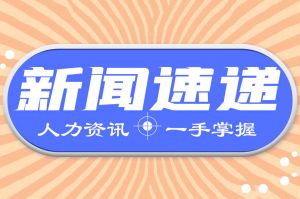 新闻速递

人力资讯 一手掌握